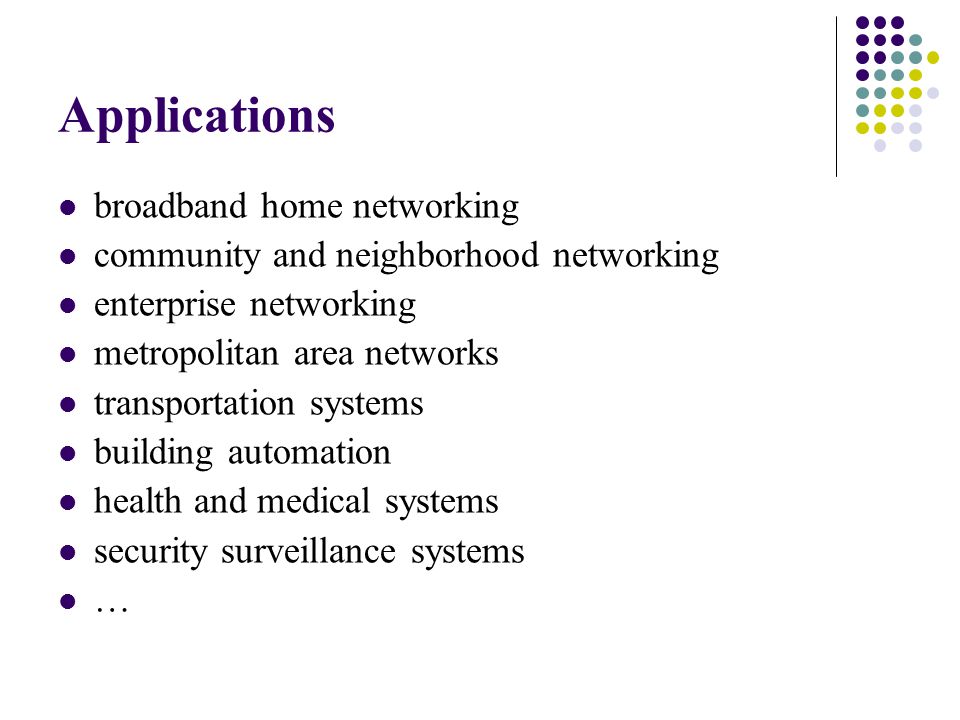 Applications

- broadband home networking
- community and neighborhood networking
- enterprise networking
- metropolitan area networks
- transportation systems
- building automation
- health and medical systems
- security surveillance systems
- …